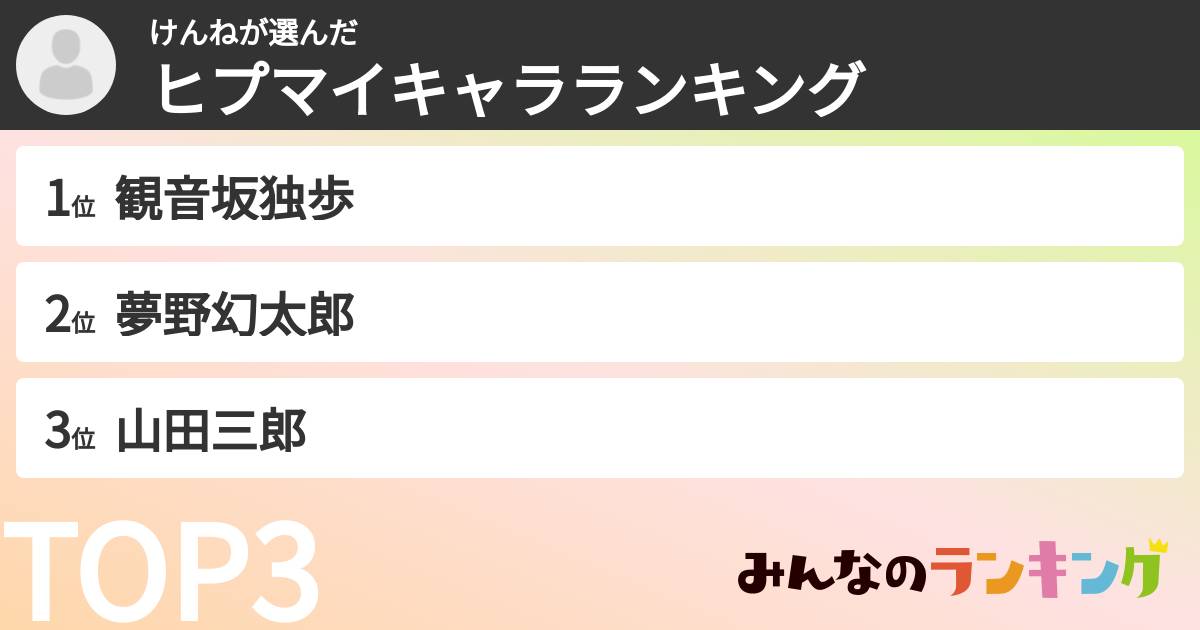 けんねが選んだ
ヒプマイキャラランキング

1位 観音坂独歩

2位 夢野幻太郎

3位 山田三郎

TOP3

みんなのランキング